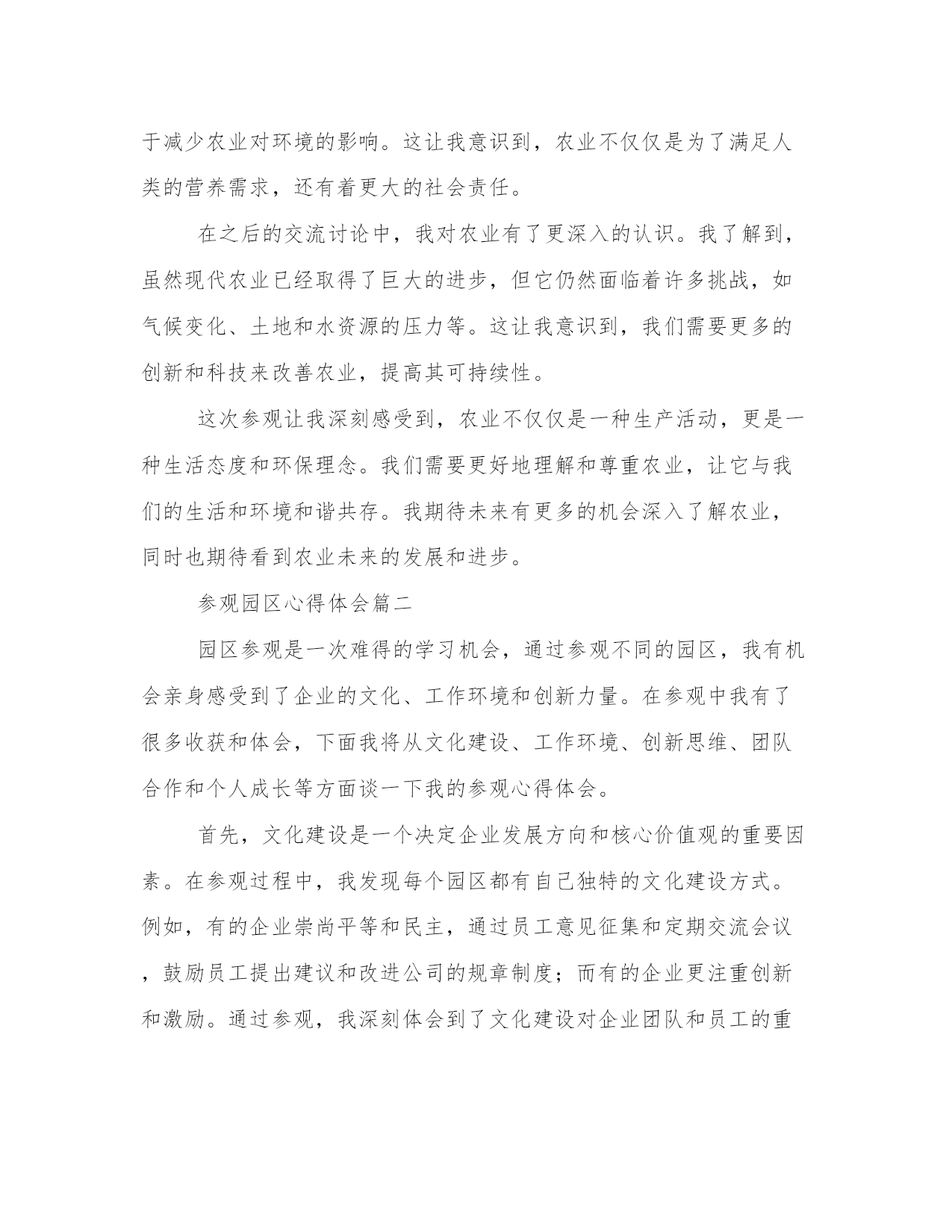 于减少农业对环境的影响。这让我意识到，农业不仅仅是为了满足人类的营养需求，还有着更大的社会责任。

在之后的交流讨论中，我对农业有了更深入的认识。我了解到，虽然现代农业已经取得了巨大的进步，但它仍然面临着许多挑战，如气候变化、土地和水资源的压力等。这让我意识到，我们需要更多的创新和科技来改善农业，提高其可持续性。

这次参观让我深刻感受到，农业不仅仅是一种生产活动，更是一种生活态度和环保理念。我们需要更好地理解和尊重农业，让它与我们的生活和环境和谐共存。我期待未来有更多的机会深入了解农业，同时也期待看到农业未来的发展和进步。

参观园区心得体会篇二

园区参观是一次难得的学习机会，通过参观不同的园区，我有机会亲身感受到了企业的文化、工作环境和创新力量。在参观中我有了很多收获和体会，下面我将从文化建设、工作环境、创新思维、团队合作和个人成长等方面谈一下我的参观心得体会。

首先，文化建设是一个决定企业发展方向和核心价值观的重要因素。在参观过程中，我发现每个园区都有自己独特的文化建设方式。例如，有的企业崇尚平等和民主，通过员工意见征集和定期交流会议，鼓励员工提出建议和改进公司的规章制度；而有的企业更注重创新和激励。通过参观，我深刻体会到了文化建设对企业团队和员工的重